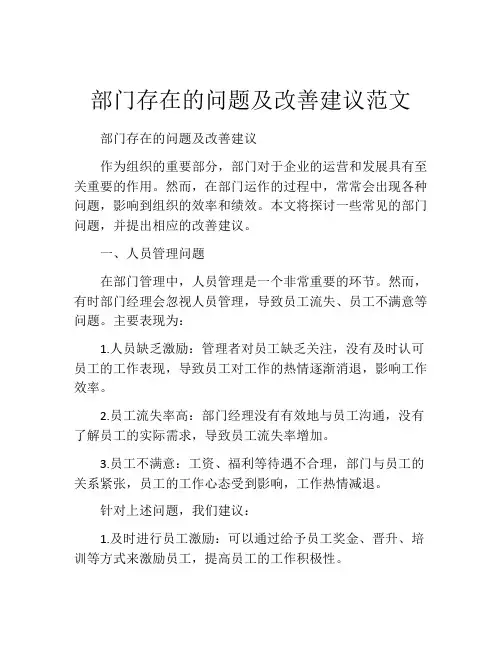 部门存在的问题及改善建议范文

部门存在的问题及改善建议

作为组织的重要部分，部门对于企业的运营和发展具有至关重要的作用。然而，在部门运作的过程中，常常会出现各种问题，影响到组织的效率和绩效。本文将探讨一些常见的部门问题，并提出相应的改善建议。

一、人员管理问题

在部门管理中，人员管理是一个非常重要的环节。然而，有时部门经理会忽视人员管理，导致员工流失、员工不满意等问题。主要表现为：

1.人员缺乏激励：管理者对员工缺乏关注，没有及时认可员工的工作表现，导致员工对工作的热情逐渐消退，影响工作效率。

2.员工流失率高：部门经理没有有效地与员工沟通，没有了解员工的实际需求，导致员工流失率增加。

3.员工不满意：工资、福利等待遇不合理，部门与员工的关系紧张，员工的工作心态受到影响，工作热情减退。

针对上述问题，我们建议：

1.及时进行员工激励：可以通过给予员工奖金、晋升、培训等方式来激励员工，提高员工的工作积极性。